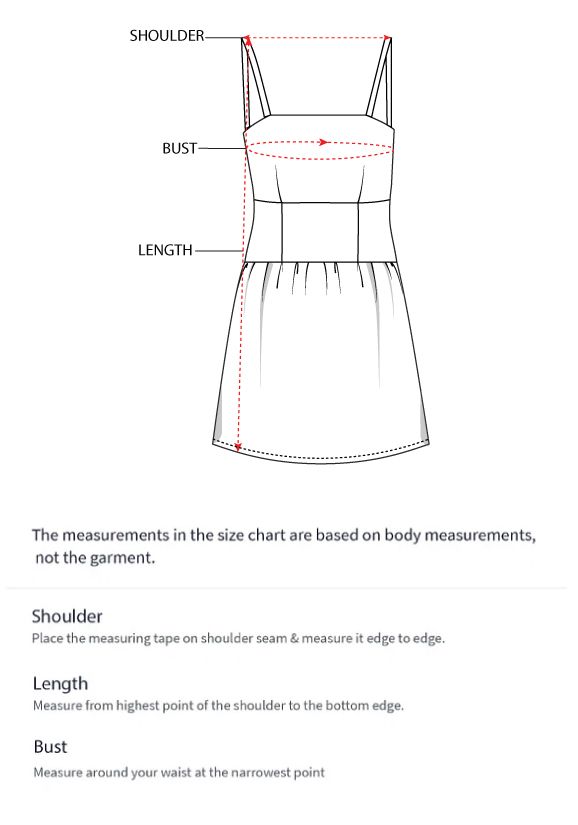 SHOULDER

BUST

LENGTH

The measurements in the size chart are based on body measurements, not the garment.

Shoulder
Place the measuring tape on shoulder seam & measure it edge to edge.

Length
Measure from highest point of the shoulder to the bottom edge.

Bust
Measure around your waist at the narrowest point